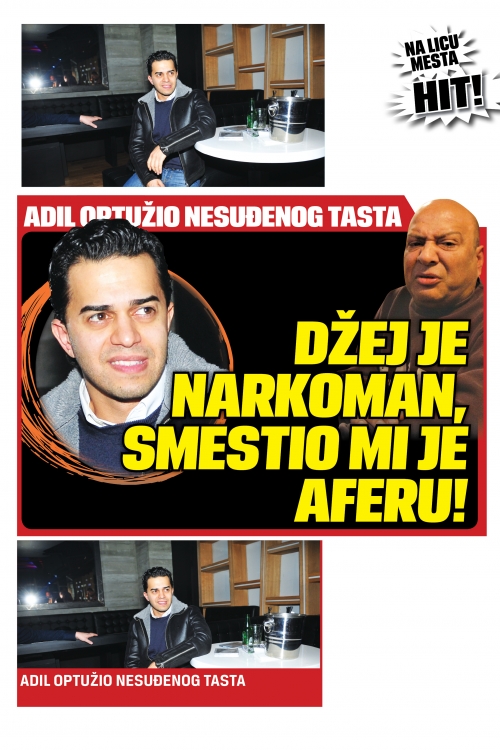 NA LICU MESTA
HIT!

ADIL OPTUŽIO NESUĐENOG TASTA

DŽEJ JE NARKOMAN, SMESTIO MI JE AFERU!

ADIL OPTUŽIO NESUĐENOG TASTA